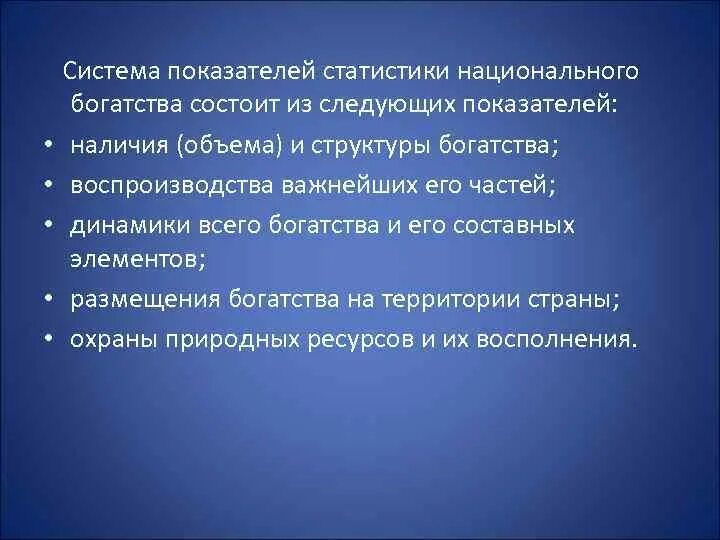 Система показателей статистики национального богатства состоит из следующих показателей:

• наличия (объема) и структуры богатства;
• воспроизводства важнейших его частей;
• динамики всего богатства и его составных элементов;
• размещения богатства на территории страны;
• охраны природных ресурсов и их восполнения.